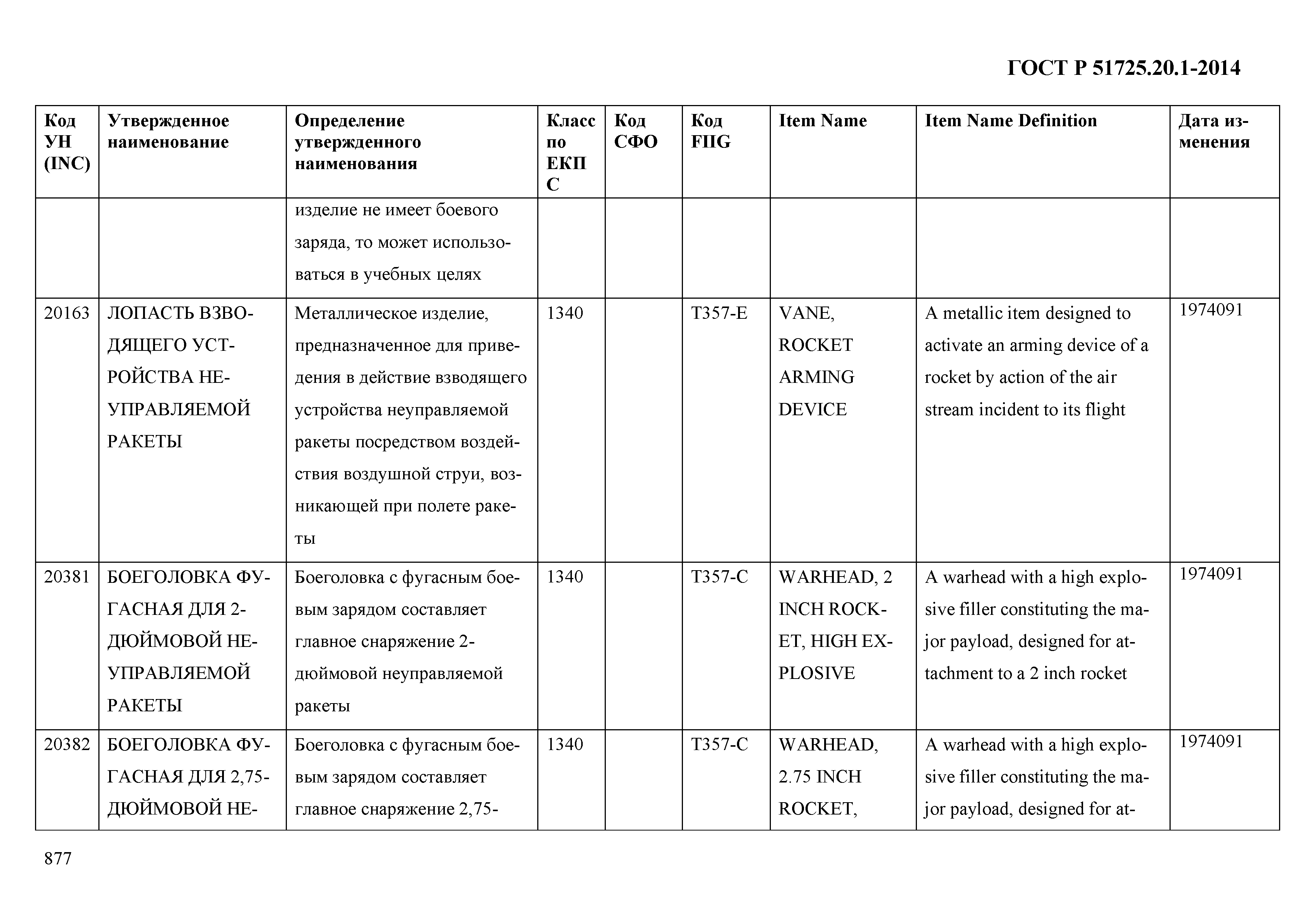 ГОСТ Р 51725.20.1-2014

| Код УН (INC) | Утвержденное наименование | Определение утвержденного наименования | Класс по ЕКПС | Код СФО | Код FIIG | Item Name | Item Name Definition | Дата изменения |
|---|---|---|---|---|---|---|---|---|
| | | изделие не имеет боевого заряда, то может использоваться в учебных целях | | | | | | |
| 20163 | ЛОПАСТЬ ВЗВОДЯЩЕГО УСТРОЙСТВА НЕУПРАВЛЯЕМОЙ РАКЕТЫ | Металлическое изделие, предназначенное для приведения в действие взводящего устройства неуправляемой ракеты посредством воздействия воздушной струи, возникающей при полете ракеты | 1340 | | T357-E | VANE, ROCKET ARMING DEVICE | A metallic item designed to activate an arming device of a rocket by action of the air stream incident to its flight | 1974091 |
| 20381 | БОЕГОЛОВКА ФУГАСНАЯ ДЛЯ 2-ДЮЙМОВОЙ НЕУПРАВЛЯЕМОЙ РАКЕТЫ | Боеголовка с фугасным боевым зарядом составляет главное снаряжение 2-дюймовой неуправляемой ракеты | 1340 | | T357-C | WARHEAD, 2 INCH ROCKET, HIGH EXPLOSIVE | A warhead with a high explosive filler constituting the major payload, designed for attachment to a 2 inch rocket | 1974091 |
| 20382 | БОЕГОЛОВКА ФУГАСНАЯ ДЛЯ 2,75-ДЮЙМОВОЙ НЕ- | Боеголовка с фугасным боевым зарядом составляет главное снаряжение 2,75- | 1340 | | T357-C | WARHEAD, 2.75 INCH ROCKET, | A warhead with a high explosive filler constituting the major payload, designed for at- | 1974091 |

877